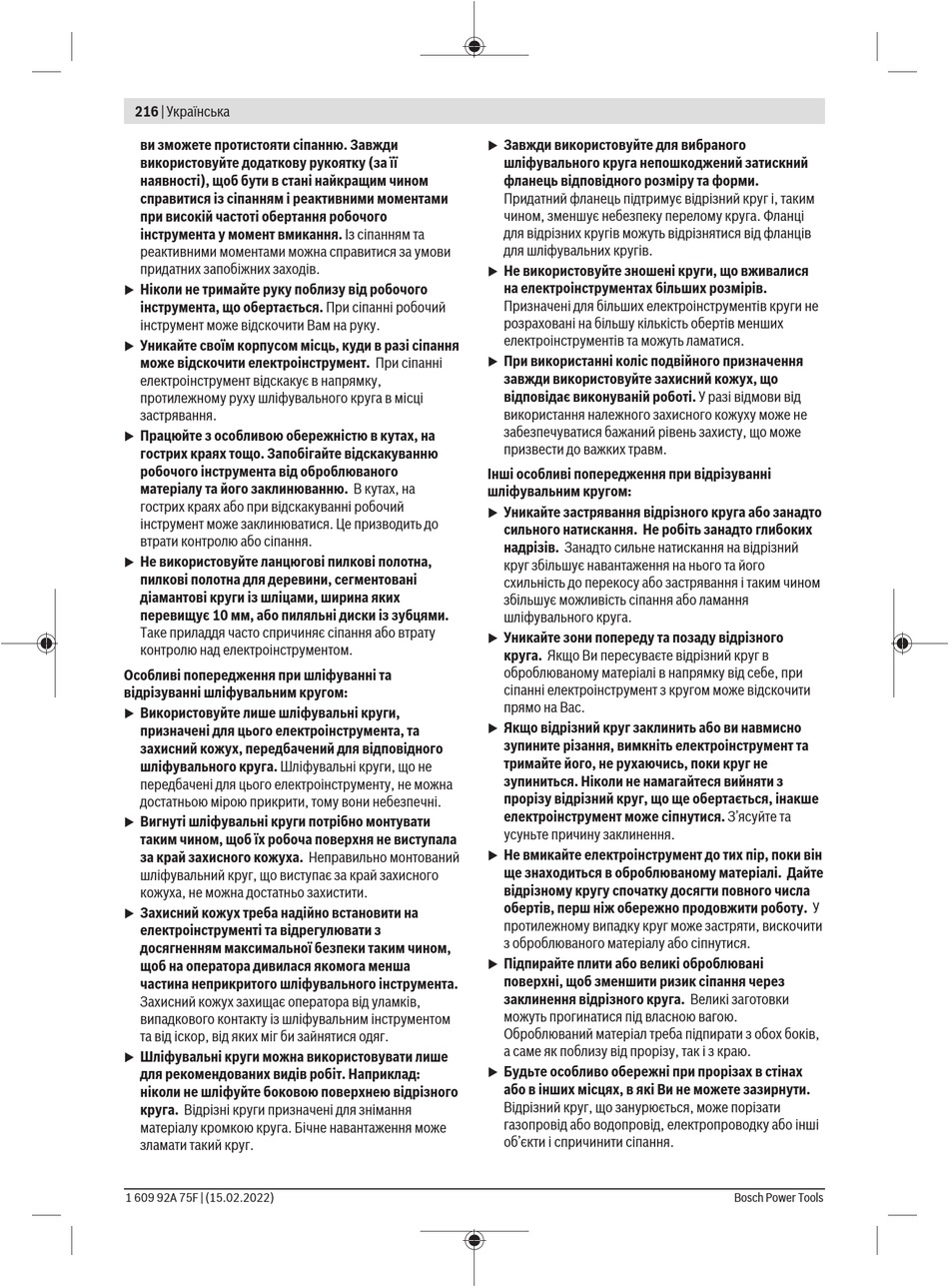 216 | Українська

ви зможете протистояти сіпанню. Завжди використовуйте додаткову рукоятку (за її наявності), щоб бути в стані найкращим чином справитися із сіпанням і реактивними моментами при високій частоті обертання робочого інструмента у момент вмикання. Із сіпанням та реактивними моментами можна справитися за умови придатних запобіжних заходів.

▶ Ніколи не тримайте руку поблизу від робочого інструмента, що обертається. При сіпанні робочий інструмент може відскочити Вам на руку.

▶ Уникайте своїм корпусом місць, куди в разі сіпання може відскочити електроінструмент. При сіпанні електроінструмент відскакує в напрямку, протилежному руху шліфувального круга в місці застрявання.

▶ Працюйте з особливою обережністю в кутах, на гострих краях тощо. Запобігайте відскакуванню робочого інструмента від оброблюваного матеріалу та його заклинюванню. В кутах, на гострих краях або при відскакуванні робочий інструмент може заклинюватися. Це призводить до втрати контролю або сіпання.

▶ Не використовуйте ланцюгові пилкові полотна, пилкові полотна для деревини, сегментовані діамантові круги із шліцами, ширина яких перевищує 10 мм, або пиляльні диски із зубцями. Таке приладдя часто спричиняє сіпання або втрату контролю над електроінструментом.

Особливі попередження при шліфуванні та відрізуванні шліфувальним кругом:

▶ Використовуйте лише шліфувальні круги, призначені для цього електроінструмента, та захисний кожух, передбачений для відповідного шліфувального круга. Шліфувальні круги, що не передбачені для цього електроінструменту, не можна достатньою мірою прикрити, тому вони небезпечні.

▶ Вигнуті шліфувальні круги потрібно монтувати таким чином, щоб їх робоча поверхня не виступала за край захисного кожуха. Неправильно монтований шліфувальний круг, що виступає за край захисного кожуха, не можна достатньо захистити.

▶ Захисний кожух треба надійно встановити на електроінструменті та відрегулювати з досягненням максимальної безпеки таким чином, щоб на оператора дивилася якомога менша частина неприкритого шліфувального інструмента. Захисний кожух захищає оператора від уламків, випадкового контакту із шліфувальним інструментом та від іскор, від яких міг би зайнятися одяг.

▶ Шліфувальні круги можна використовувати лише для рекомендованих видів робіт. Наприклад: ніколи не шліфуйте боковою поверхнею відрізного круга. Відрізні круги призначені для знімання матеріалу кромкою круга. Бічне навантаження може зламати такий круг.

▶ Завжди використовуйте для вибраного шліфувального круга непошкоджений затискний фланець відповідного розміру та форми. Придатний фланець підтримує відрізний круг і, таким чином, зменшує небезпеку перелому круга. Фланці для відрізних кругів можуть відрізнятися від фланців для шліфувальних кругів.

▶ Не використовуйте зношені круги, що вживалися на електроінструментах більших розмірів. Призначені для більших електроінструментів круги не розраховані на більшу кількість обертів менших електроінструментів та можуть ламатися.

▶ При використанні коліс подвійного призначення завжди використовуйте захисний кожух, що відповідає виконуваній роботі. У разі відмови від використання належного захисного кожуху може не забезпечуватися бажаний рівень захисту, що може призвести до важких травм.

Інші особливі попередження при відрізуванні шліфувальним кругом:

▶ Уникайте застрявання відрізного круга або занадто сильного натискання. Не робіть занадто глибоких надрізів. Занадто сильне натискання на відрізний круг збільшує навантаження на нього та його схильність до перекосу або застрявання і таким чином збільшує можливість сіпання або ламання шліфувального круга.

▶ Уникайте зони попереду та позаду відрізного круга. Якщо Ви пересуваєте відрізний круг в оброблюваному матеріалі в напрямку від себе, при сіпанні електроінструмент з кругом може відскочити прямо на Вас.

▶ Якщо відрізний круг заклинить або ви навмисно зупините різання, вимкніть електроінструмент та тримайте його, не рухаючись, поки круг не зупиниться. Ніколи не намагайтеся вийняти з прорізу відрізний круг, що ще обертається, інакше електроінструмент може сіпнутися. З'ясуйте та усуньте причину заклинення.

▶ Не вмикайте електроінструмент до тих пір, поки він ще знаходиться в оброблюваному матеріалі. Дайте відрізному кругу спочатку досягти повного числа обертів, перш ніж обережно продовжити роботу. У протилежному випадку круг може застряти, вискочити з оброблюваного матеріалу або сіпнутися.

▶ Підпирайте плити або великі оброблювані поверхні, щоб зменшити ризик сіпання через заклинення відрізного круга. Великі заготовки можуть прогинатися під власною вагою. Оброблюваний матеріал треба підпирати з обох боків, а саме як поблизу від прорізу, так і з краю.

▶ Будьте особливо обережні при прорізах в стінах або в інших місцях, в які Ви не можете зазирнути. Відрізний круг, що занурюється, може порізати газопровід або водопровід, електропроводку або інші об'єкти і спричинити сіпання.

1 609 92A 75F | (15.02.2022)

Bosch Power Tools